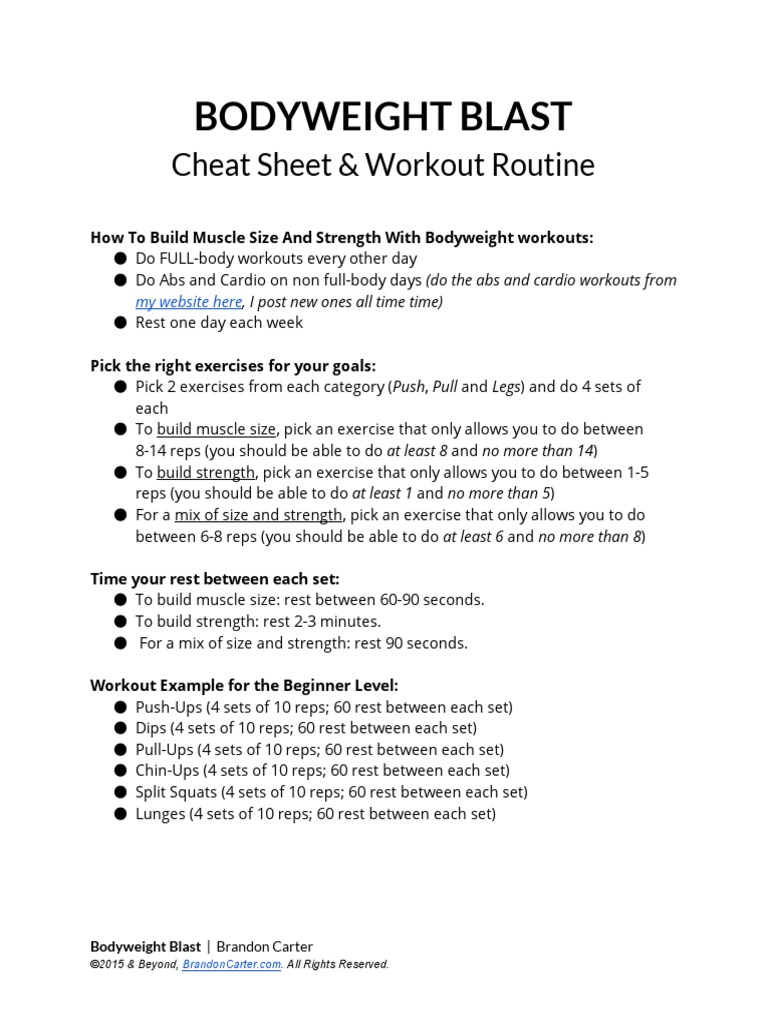 BODYWEIGHT BLAST
Cheat Sheet & Workout Routine

How To Build Muscle Size And Strength With Bodyweight workouts:
● Do FULL-body workouts every other day
● Do Abs and Cardio on non full-body days (do the abs and cardio workouts from my website here, I post new ones all time time)
● Rest one day each week

Pick the right exercises for your goals:
● Pick 2 exercises from each category (Push, Pull and Legs) and do 4 sets of each
● To build muscle size, pick an exercise that only allows you to do between 8-14 reps (you should be able to do at least 8 and no more than 14)
● To build strength, pick an exercise that only allows you to do between 1-5 reps (you should be able to do at least 1 and no more than 5)
● For a mix of size and strength, pick an exercise that only allows you to do between 6-8 reps (you should be able to do at least 6 and no more than 8)

Time your rest between each set:
● To build muscle size: rest between 60-90 seconds.
● To build strength: rest 2-3 minutes.
● For a mix of size and strength: rest 90 seconds.

Workout Example for the Beginner Level:
● Push-Ups (4 sets of 10 reps; 60 rest between each set)
● Dips (4 sets of 10 reps; 60 rest between each set)
● Pull-Ups (4 sets of 10 reps; 60 rest between each set)
● Chin-Ups (4 sets of 10 reps; 60 rest between each set)
● Split Squats (4 sets of 10 reps; 60 rest between each set)
● Lunges (4 sets of 10 reps; 60 rest between each set)

Bodyweight Blast | Brandon Carter
©2015 & Beyond, BrandonCarter.com. All Rights Reserved.